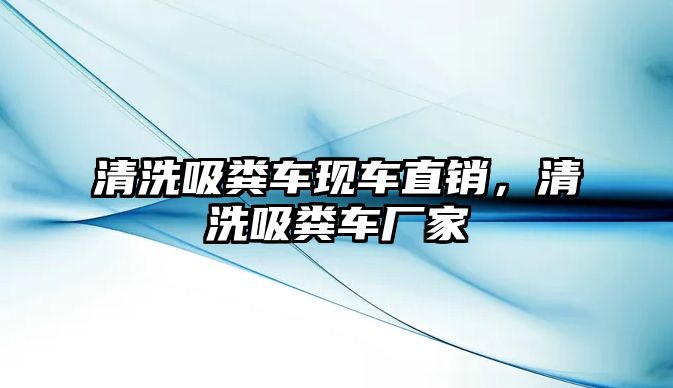 清洗吸粪车现车直销，清洗吸粪车厂家